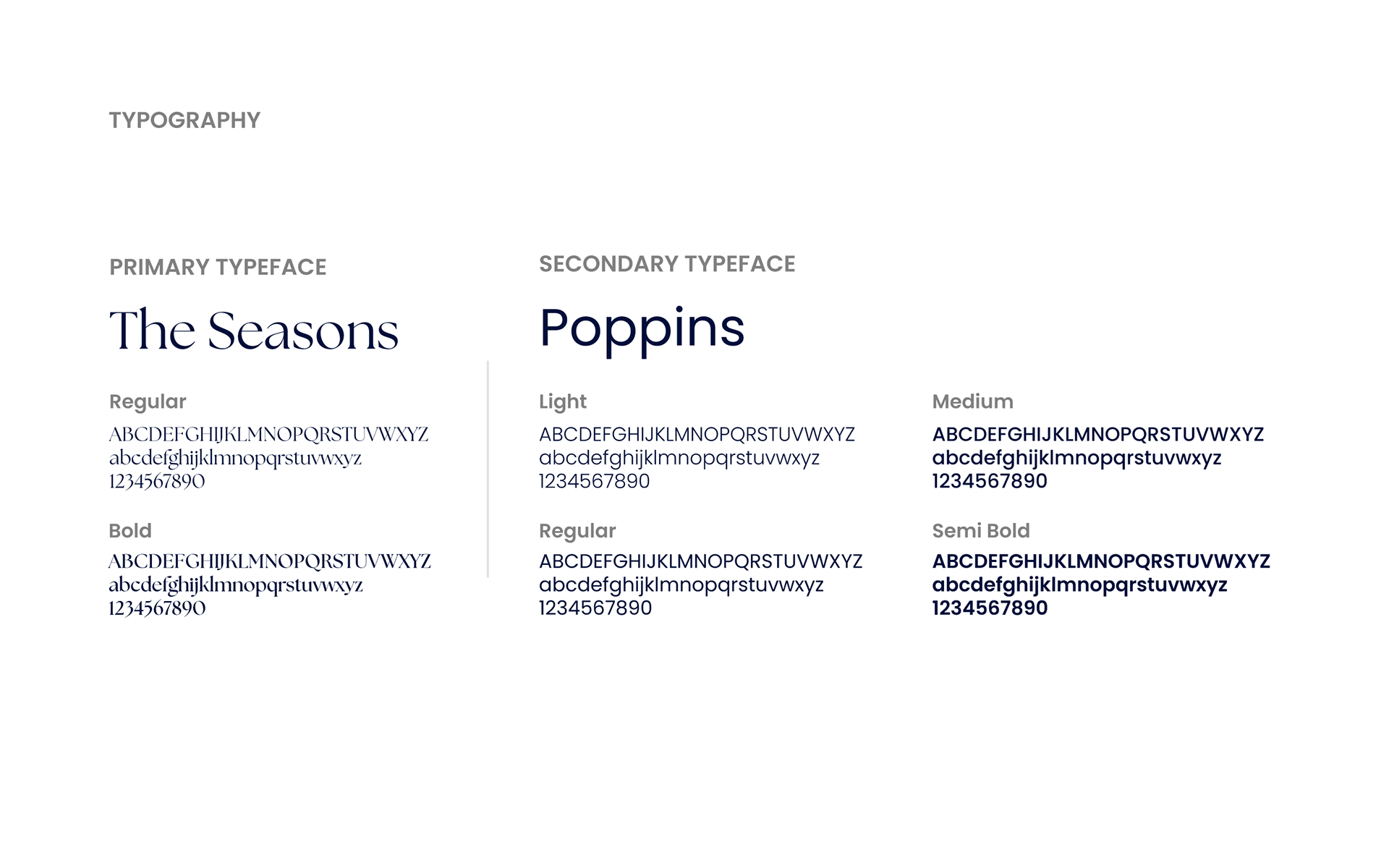 TYPOGRAPHY

PRIMARY TYPEFACE

The Seasons

Regular

ABCDEFGHIJKLMNOPQRSTUVWXYZ
abcdefghijklmnopqrstuvwxyz
1234567890

Bold

ABCDEFGHIJKLMNOPQRSTUVWXYZ
abcdefghijklmnopqrstuvwxyz
1234567890

SECONDARY TYPEFACE

Poppins

Light

ABCDEFGHIJKLMNOPQRSTUVWXYZ
abcdefghijklmnopqrstuvwxyz
1234567890

Regular

ABCDEFGHIJKLMNOPQRSTUVWXYZ
abcdefghijklmnopqrstuvwxyz
1234567890

Medium

ABCDEFGHIJKLMNOPQRSTUVWXYZ
abcdefghijklmnopqrstuvwxyz
1234567890

Semi Bold

ABCDEFGHIJKLMNOPQRSTUVWXYZ
abcdefghijklmnopqrstuvwxyz
1234567890